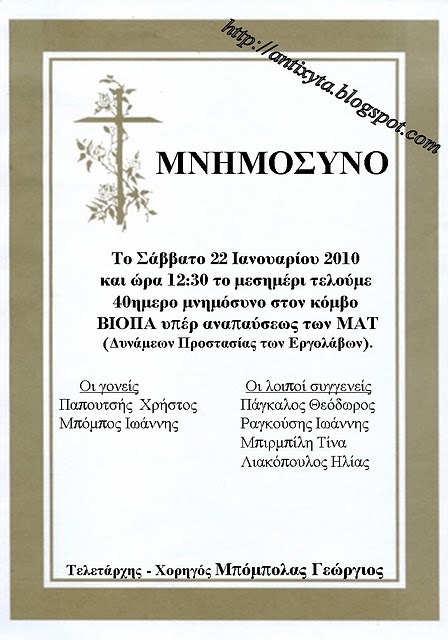 http://antixyta.blogspot.com

ΜΝΗΜΟΣΥΝΟ

Το Σάββατο 22 Ιανουαρίου 2010 και ώρα 12:30 το μεσημέρι τελούμε 40ημερο μνημόσυνο στον κόμβο ΒΙΟΠΑ υπέρ αναπαύσεως των ΜΑΤ (Δυνάμεων Προστασίας των Εργολάβων).

Οι γονείς
Παπουτσής Χρήστος
Μπόμπος Ιωάννης

Οι λοιποί συγγενείς
Πάγκαλος Θεόδωρος
Ραγκούσης Ιωάννης
Μπιρμπίλη Τίνα
Λιακόπουλος Ηλίας

Τελετάρχης - Χορηγός Μπόμπολας Γεώργιος